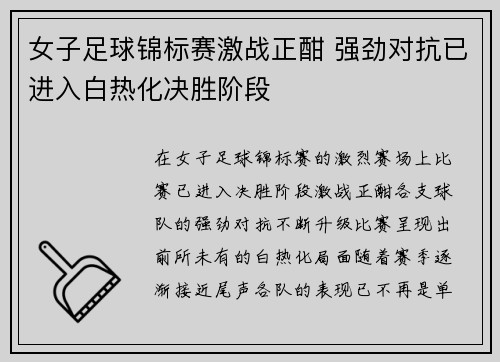 女子足球锦标赛激战正酣 强劲对抗已进入白热化决胜阶段

在女子足球锦标赛的激烈赛场上比赛已进入决胜阶段激战正酣各支球队的强劲对抗不断升级比赛呈现出前所未有的白热化局面随着赛季逐渐接近尾声各队的表现已不再是单